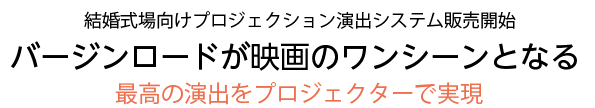 結婚式場向けプロジェクション演出システム販売開始

バージンロードが映画のワンシーンとなる

最高の演出をプロジェクターで実現